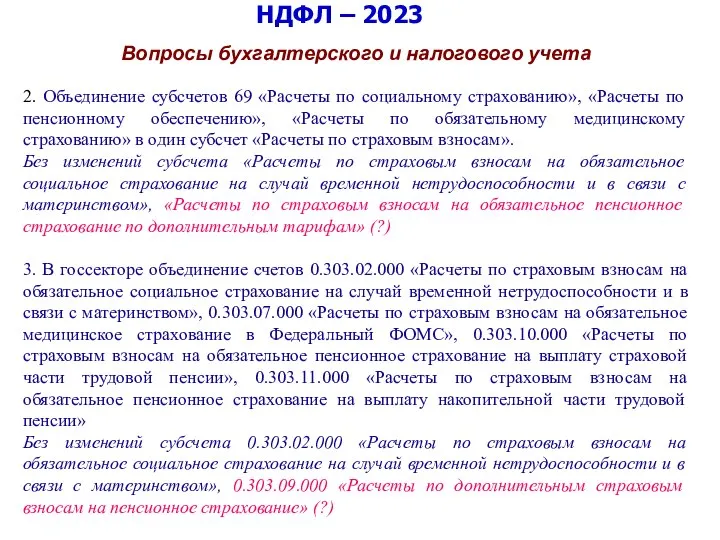 НДФЛ – 2023

Вопросы бухгалтерского и налогового учета

2. Объединение субсчетов 69 «Расчеты по социальному страхованию», «Расчеты по пенсионному обеспечению», «Расчеты по обязательному медицинскому страхованию» в один субсчет «Расчеты по страховым взносам».
Без изменений субсчета «Расчеты по страховым взносам на обязательное социальное страхование на случай временной нетрудоспособности и в связи с материнством», «Расчеты по страховым взносам на обязательное пенсионное страхование по дополнительным тарифам» (?)

3. В госсекторе объединение счетов 0.303.02.000 «Расчеты по страховым взносам на обязательное социальное страхование на случай временной нетрудоспособности и в связи с материнством», 0.303.07.000 «Расчеты по страховым взносам на обязательное медицинское страхование в Федеральный ФОМС», 0.303.10.000 «Расчеты по страховым взносам на обязательное пенсионное страхование на выплату страховой части трудовой пенсии», 0.303.11.000 «Расчеты по страховым взносам на обязательное пенсионное страхование на выплату накопительной части трудовой пенсии»
Без изменений субсчета 0.303.02.000 «Расчеты по страховым взносам на обязательное социальное страхование на случай временной нетрудоспособности и в связи с материнством», 0.303.09.000 «Расчеты по дополнительным страховым взносам на пенсионное страхование» (?)